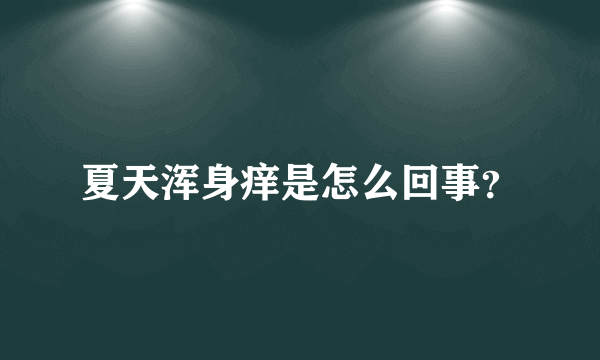 夏天浑身痒是怎么回事?